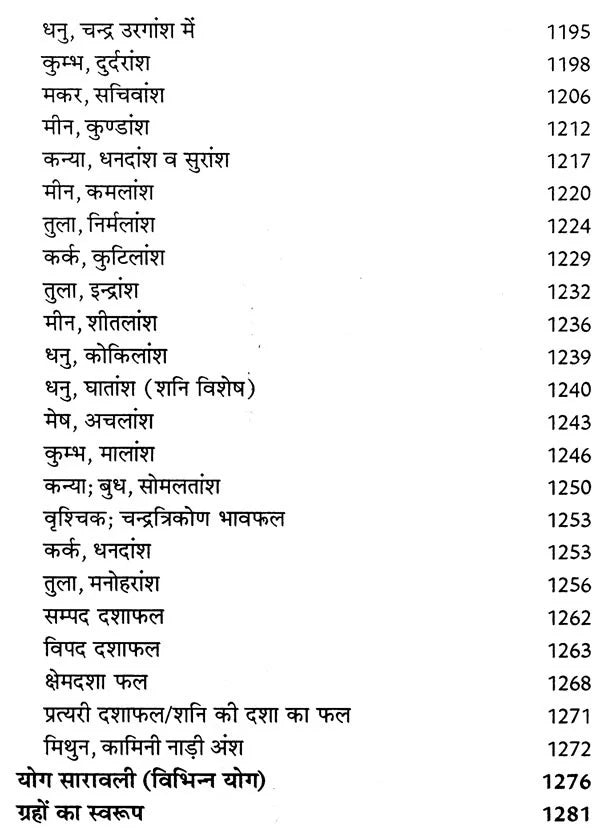 | | |
|---|---|
| धनु, चन्द्र उरगांश में | 1195 |
| कुम्भ, दुर्दरांश | 1198 |
| मकर, सचिवांश | 1206 |
| मीन, कुण्डांश | 1212 |
| कन्या, धनदांश व सुरांश | 1217 |
| मीन, कमलांश | 1220 |
| तुला, निर्मलांश | 1224 |
| कर्क, कुटिलांश | 1229 |
| तुला, इन्द्रांश | 1232 |
| मीन, शीतलांश | 1236 |
| धनु, कोकिलांश | 1239 |
| धनु, घातांश (शनि विशेष) | 1240 |
| मेष, अचलांश | 1243 |
| कुम्भ, मालांश | 1246 |
| कन्या; बुध, सोमलतांश | 1250 |
| वृश्चिक; चन्द्रत्रिकोण भावफल | 1253 |
| कर्क, धनदांश | 1253 |
| तुला, मनोहरांश | 1256 |
| सम्पद दशाफल | 1262 |
| विपद दशाफल | 1263 |
| क्षेमदशा फल | 1268 |
| प्रत्यरी दशाफल/शनि की दशा का फल | 1271 |
| मिथुन, कामिनी नाड़ी अंश | 1272 |
| योग सारावली (विभिन्न योग) | 1276 |
| ग्रहों का स्वरूप | 1281 |